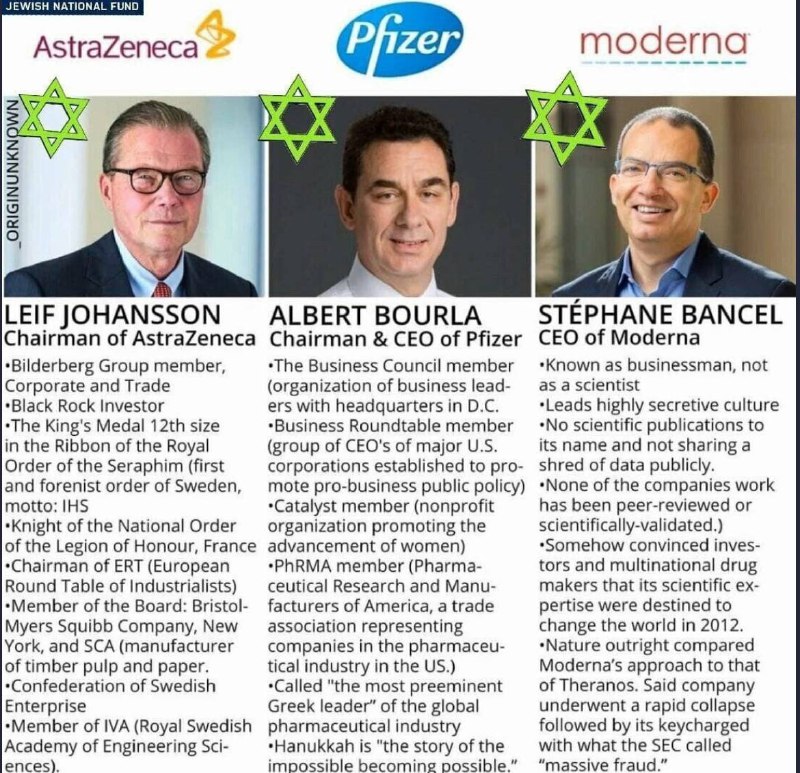 JEWISH NATIONAL FUND

AstraZeneca

Pfizer

moderna

_ORIGINUNKNOWN

LEIF JOHANSSON
Chairman of AstraZeneca

•Bilderberg Group member, Corporate and Trade
•Black Rock Investor
•The King's Medal 12th size in the Ribbon of the Royal Order of the Seraphim (first and forenist order of Sweden, motto: IHS
•Knight of the National Order of the Legion of Honour, France
•Chairman of ERT (European Round Table of Industrialists)
•Member of the Board: Bristol-Myers Squibb Company, New York, and SCA (manufacturer of timber pulp and paper.
•Confederation of Swedish Enterprise
•Member of IVA (Royal Swedish Academy of Engineering Sciences).

ALBERT BOURLA
Chairman & CEO of Pfizer

•The Business Council member (organization of business leaders with headquarters in D.C.
•Business Roundtable member (group of CEO's of major U.S. corporations established to promote pro-business public policy)
•Catalyst member (nonprofit organization promoting the advancement of women)
•PhRMA member (Pharmaceutical Research and Manufacturers of America, a trade association representing companies in the pharmaceutical industry in the US.)
•Called "the most preeminent Greek leader" of the global pharmaceutical industry
•Hanukkah is "the story of the impossible becoming possible."

STÉPHANE BANCEL
CEO of Moderna

•Known as businessman, not as a scientist
•Leads highly secretive culture
•No scientific publications to its name and not sharing a shred of data publicly.
•None of the companies work has been peer-reviewed or scientifically-validated.)
•Somehow convinced investors and multinational drug makers that its scientific expertise were destined to change the world in 2012.
•Nature outright compared Moderna's approach to that of Theranos. Said company underwent a rapid collapse followed by its keycharged with what the SEC called "massive fraud."